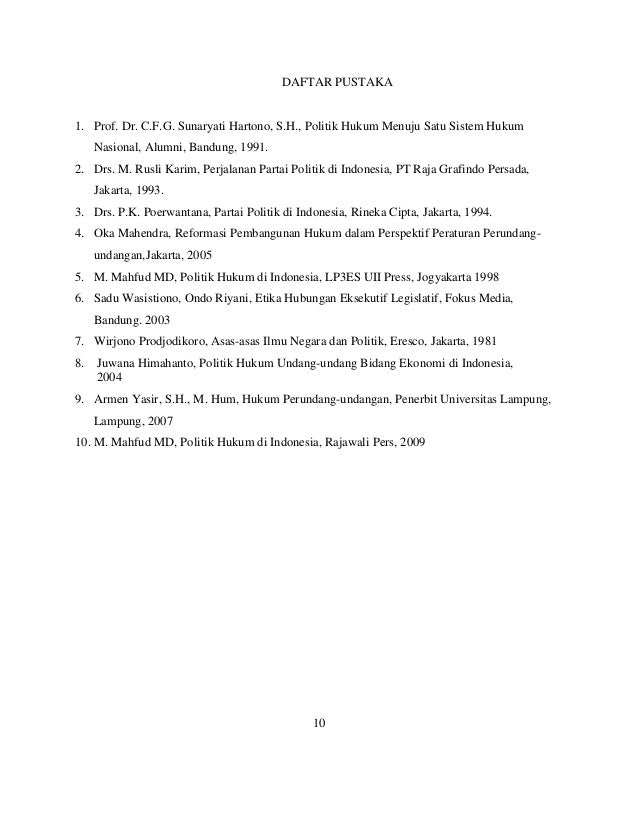 DAFTAR PUSTAKA

1. Prof. Dr. C.F.G. Sunaryati Hartono, S.H., Politik Hukum Menuju Satu Sistem Hukum Nasional, Alumni, Bandung, 1991.
2. Drs. M. Rusli Karim, Perjalanan Partai Politik di Indonesia, PT Raja Grafindo Persada, Jakarta, 1993.
3. Drs. P.K. Poerwantana, Partai Politik di Indonesia, Rineka Cipta, Jakarta, 1994.
4. Oka Mahendra, Reformasi Pembangunan Hukum dalam Perspektif Peraturan Perundang-undangan,Jakarta, 2005
5. M. Mahfud MD, Politik Hukum di Indonesia, LP3ES UII Press, Jogyakarta 1998
6. Sadu Wasistiono, Ondo Riyani, Etika Hubungan Eksekutif Legislatif, Fokus Media, Bandung. 2003
7. Wirjono Prodjodikoro, Asas-asas Ilmu Negara dan Politik, Eresco, Jakarta, 1981
8. Juwana Himahanto, Politik Hukum Undang-undang Bidang Ekonomi di Indonesia, 2004
9. Armen Yasir, S.H., M. Hum, Hukum Perundang-undangan, Penerbit Universitas Lampung, Lampung, 2007
10. M. Mahfud MD, Politik Hukum di Indonesia, Rajawali Pers, 2009

10